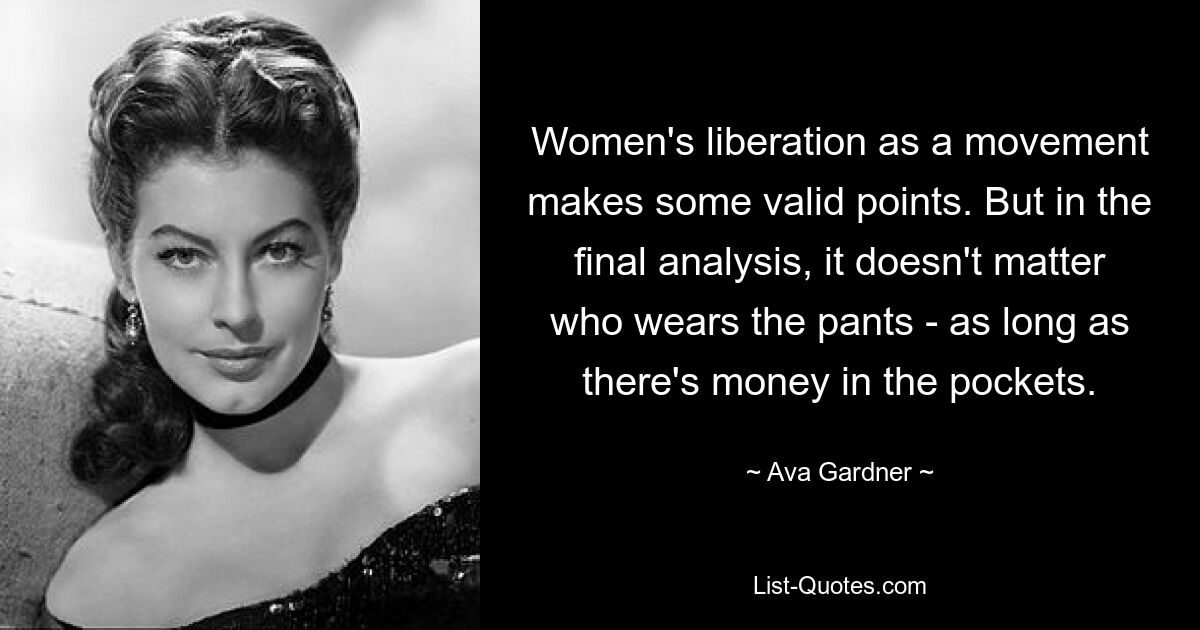 Women's liberation as a movement makes some valid points. But in the final analysis, it doesn't matter who wears the pants - as long as there's money in the pockets.

~ Ava Gardner ~

List-Quotes.com